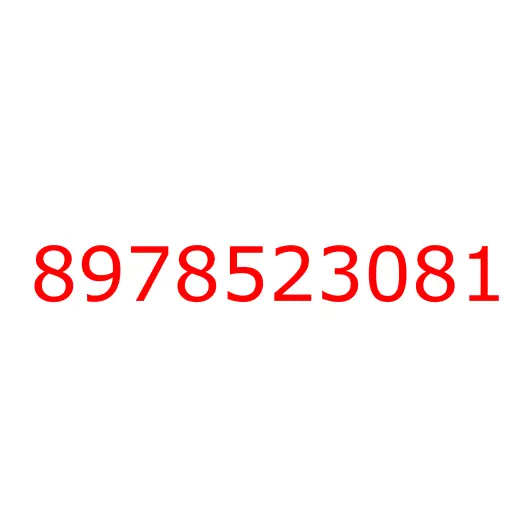 8978523081